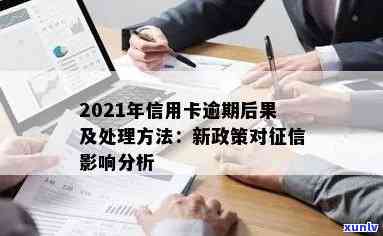 2021年信用卡逾期后果及处理方法：新政策对征信影响分析

xuntv